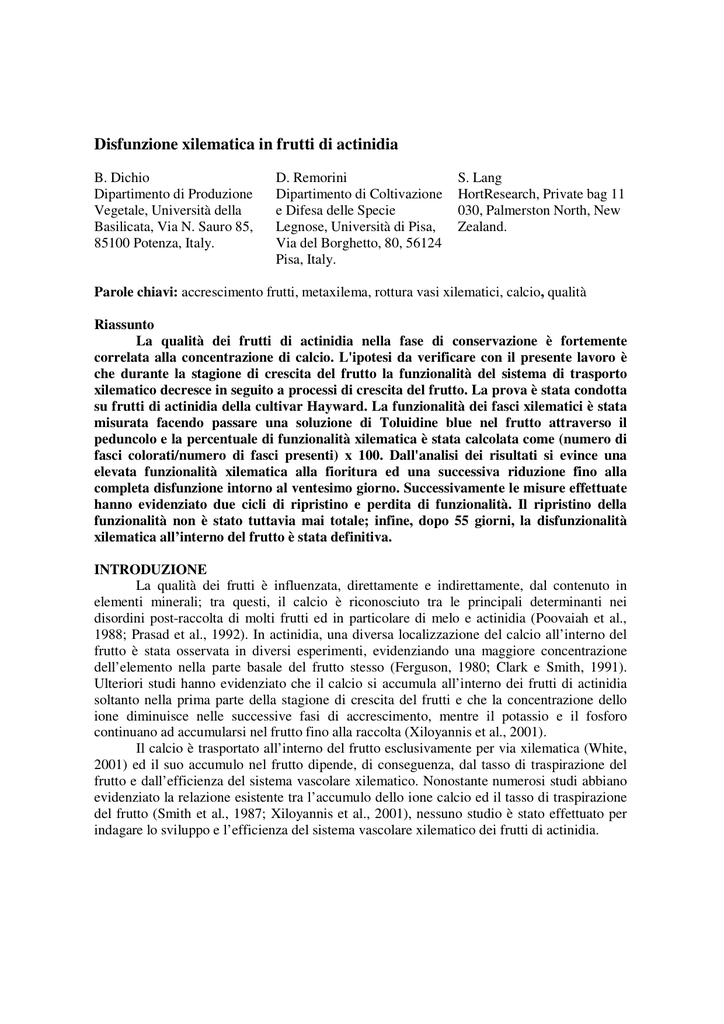 Disfunzione xilematica in frutti di actinidia

B. Dichio
Dipartimento di Produzione Vegetale, Università della Basilicata, Via N. Sauro 85, 85100 Potenza, Italy.

D. Remorini
Dipartimento di Coltivazione e Difesa delle Specie Legnose, Università di Pisa, Via del Borghetto, 80, 56124 Pisa, Italy.

S. Lang
HortResearch, Private bag 11 030, Palmerston North, New Zealand.

Parole chiavi: accrescimento frutti, metaxilema, rottura vasi xilematici, calcio, qualità

Riassunto
La qualità dei frutti di actinidia nella fase di conservazione è fortemente correlata alla concentrazione di calcio. L'ipotesi da verificare con il presente lavoro è che durante la stagione di crescita del frutto la funzionalità del sistema di trasporto xilematico decresce in seguito a processi di crescita del frutto. La prova è stata condotta su frutti di actinidia della cultivar Hayward. La funzionalità dei fasci xilematici è stata misurata facendo passare una soluzione di Toluidine blue nel frutto attraverso il peduncolo e la percentuale di funzionalità xilematica è stata calcolata come (numero di fasci colorati/numero di fasci presenti) x 100. Dall'analisi dei risultati si evince una elevata funzionalità xilematica alla fioritura ed una successiva riduzione fino alla completa disfunzione intorno al ventesimo giorno. Successivamente le misure effettuate hanno evidenziato due cicli di ripristino e perdita di funzionalità. Il ripristino della funzionalità non è stato tuttavia mai totale; infine, dopo 55 giorni, la disfunzionalità xilematica all'interno del frutto è stata definitiva.

INTRODUZIONE
La qualità dei frutti è influenzata, direttamente e indirettamente, dal contenuto in elementi minerali; tra questi, il calcio è riconosciuto tra le principali determinanti nei disordini post-raccolta di molti frutti ed in particolare di melo e actinidia (Poovaiah et al., 1988; Prasad et al., 1992). In actinidia, una diversa localizzazione del calcio all'interno del frutto è stata osservata in diversi esperimenti, evidenziando una maggiore concentrazione dell'elemento nella parte basale del frutto stesso (Ferguson, 1980; Clark e Smith, 1991). Ulteriori studi hanno evidenziato che il calcio si accumula all'interno dei frutti di actinidia soltanto nella prima parte della stagione di crescita del frutti e che la concentrazione dello ione diminuisce nelle successive fasi di accrescimento, mentre il potassio e il fosforo continuano ad accumularsi nel frutto fino alla raccolta (Xiloyannis et al., 2001).

Il calcio è trasportato all'interno del frutto esclusivamente per via xilematica (White, 2001) ed il suo accumulo nel frutto dipende, di conseguenza, dal tasso di traspirazione del frutto e dall'efficienza del sistema vascolare xilematico. Nonostante numerosi studi abbiano evidenziato la relazione esistente tra l'accumulo dello ione calcio ed il tasso di traspirazione del frutto (Smith et al., 1987; Xiloyannis et al., 2001), nessuno studio è stato effettuato per indagare lo sviluppo e l'efficienza del sistema vascolare xilematico dei frutti di actinidia.